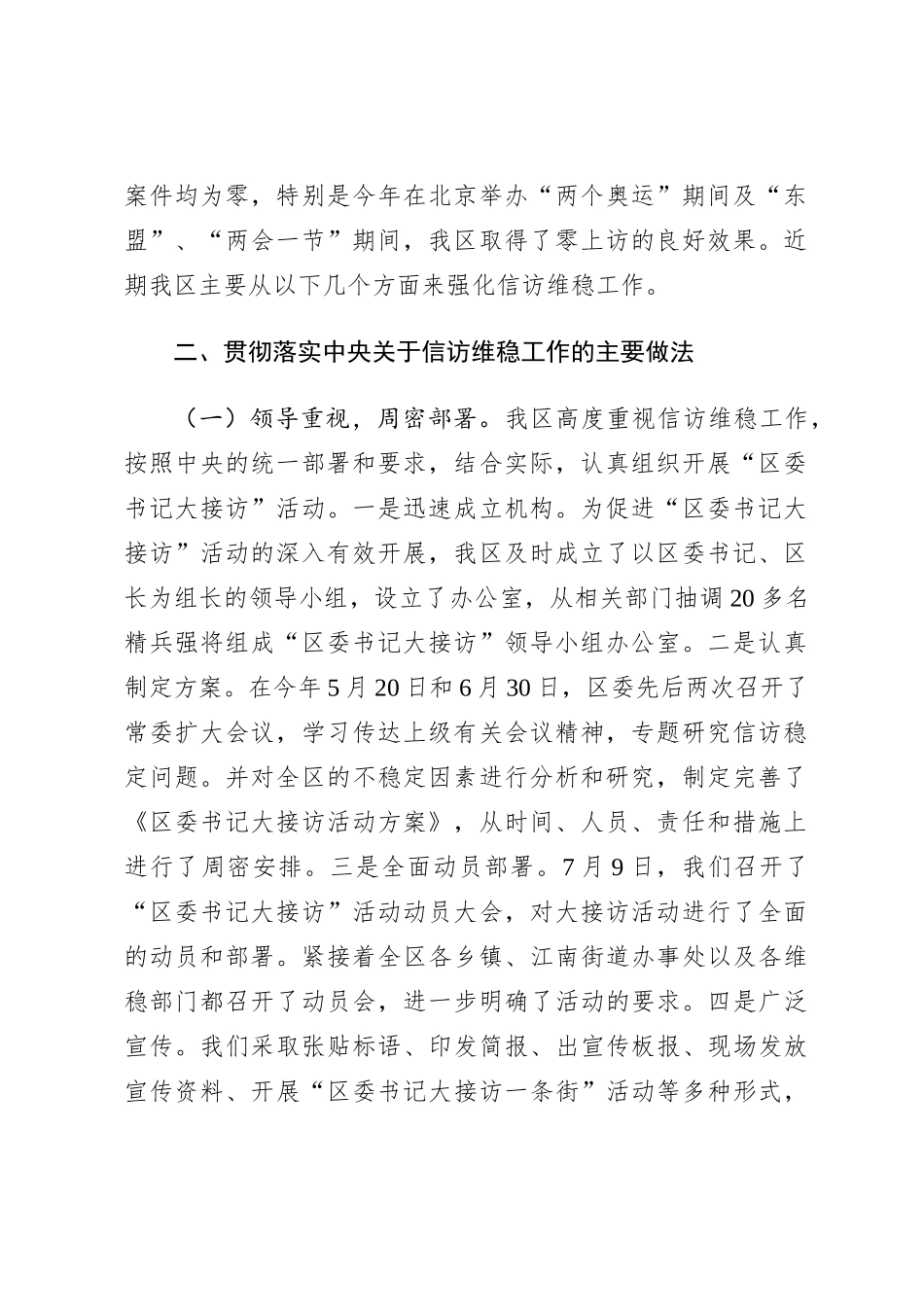 案件均为零，特别是今年在北京举办“两个奥运”期间及“东盟”、“两会一节”期间，我区取得了零上访的良好效果。近期我区主要从以下几个方面来强化信访维稳工作。

二、贯彻落实中央关于信访维稳工作的主要做法

（一）领导重视，周密部署。我区高度重视信访维稳工作，按照中央的统一部署和要求，结合实际，认真组织开展“区委书记大接访”活动。一是迅速成立机构。为促进“区委书记大接访”活动的深入有效开展，我区及时成立了以区委书记、区长为组长的领导小组，设立了办公室，从相关部门抽调20多名精兵强将组成“区委书记大接访”领导小组办公室。二是认真制定方案。在今年5月20日和6月30日，区委先后两次召开了常委扩大会议，学习传达上级有关会议精神，专题研究信访稳定问题。并对全区的不稳定因素进行分析和研究，制定完善了《区委书记大接访活动方案》，从时间、人员、责任和措施上进行了周密安排。三是全面动员部署。7月9日，我们召开了“区委书记大接访”活动动员大会，对大接访活动进行了全面的动员和部署。紧接着全区各乡镇、江南街道办事处以及各维稳部门都召开了动员会，进一步明确了活动的要求。四是广泛宣传。我们采取张贴标语、印发简报、出宣传板报、现场发放宣传资料、开展“区委书记大接访一条街”活动等多种形式，